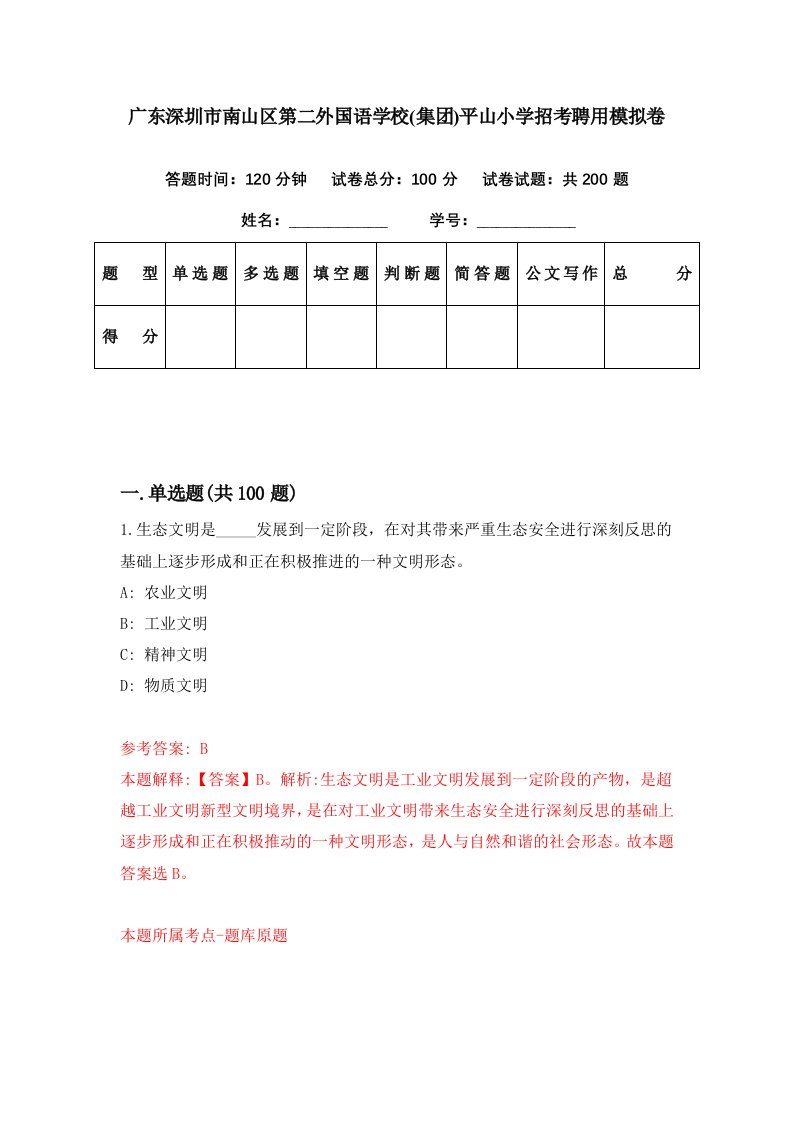 广东深圳市南山区第二外国语学校(集团)平山小学招考聘用模拟卷

答题时间：120 分钟　试卷总分：100 分　试卷试题：共 200 题

姓名：____________　学号：____________

| 题　型 | 单选题 | 多选题 | 填空题 | 判断题 | 简答题 | 公文写作 | 总　分 |
|---|---|---|---|---|---|---|---|
| 得　分 | | | | | | | |

一.单选题(共 100 题)

1.生态文明是_____发展到一定阶段，在对其带来严重生态安全进行深刻反思的基础上逐步形成和正在积极推进的一种文明形态。

A: 农业文明

B: 工业文明

C: 精神文明

D: 物质文明

参考答案: B

本题解释:【答案】B。解析:生态文明是工业文明发展到一定阶段的产物，是超越工业文明新型文明境界，是在对工业文明带来生态安全进行深刻反思的基础上逐步形成和正在积极推动的一种文明形态，是人与自然和谐的社会形态。故本题答案选 B。

本题所属考点-题库原题